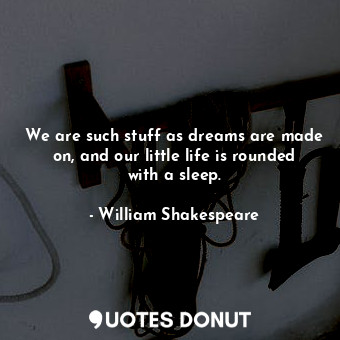 We are such stuff as dreams are made on, and our little life is rounded with a sleep.

- William Shakespeare

QUOTES DONUT